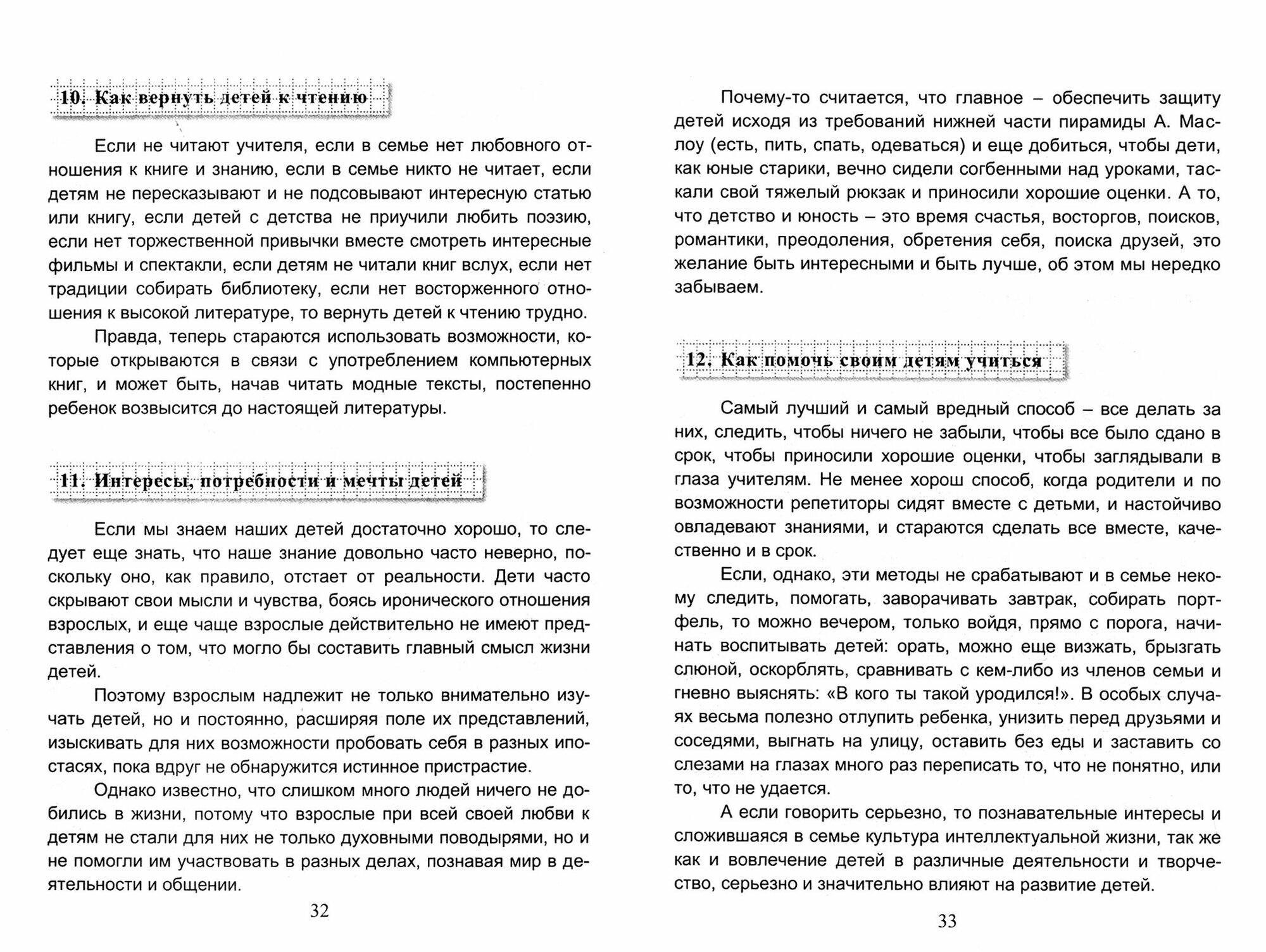 10. Как вернуть детей к чтению

Если не читают учителя, если в семье нет любовного отношения к книге и знанию, если в семье никто не читает, если детям не пересказывают и не подсовывают интересную статью или книгу, если детей с детства не приучили любить поэзию, если нет торжественной привычки вместе смотреть интересные фильмы и спектакли, если детям не читали книг вслух, если нет традиции собирать библиотеку, если нет восторженного отношения к высокой литературе, то вернуть детей к чтению трудно.

Правда, теперь стараются использовать возможности, которые открываются в связи с употреблением компьютерных книг, и может быть, начав читать модные тексты, постепенно ребенок возвысится до настоящей литературы.

11. Интересы, потребности и мечты детей

Если мы знаем наших детей достаточно хорошо, то следует еще знать, что наше знание довольно часто неверно, поскольку оно, как правило, отстает от реальности. Дети часто скрывают свои мысли и чувства, боясь иронического отношения взрослых, и еще чаще взрослые действительно не имеют представления о том, что могло бы составить главный смысл жизни детей.

Поэтому взрослым надлежит не только внимательно изучать детей, но и постоянно, расширяя поле их представлений, изыскивать для них возможности пробовать себя в разных ипостасях, пока вдруг не обнаружится истинное пристрастие.

Однако известно, что слишком много людей ничего не добились в жизни, потому что взрослые при всей своей любви к детям не стали для них не только духовными поводырями, но и не помогли им участвовать в разных делах, познавая мир в деятельности и общении.

32

Почему-то считается, что главное – обеспечить защиту детей исходя из требований нижней части пирамиды А. Маслоу (есть, пить, спать, одеваться) и еще добиться, чтобы дети, как юные старики, вечно сидели согбенными над уроками, таскали свой тяжелый рюкзак и приносили хорошие оценки. А то, что детство и юность – это время счастья, восторгов, поисков, романтики, преодоления, обретения себя, поиска друзей, это желание быть интересными и быть лучше, об этом мы нередко забываем.

12. Как помочь своим детям учиться

Самый лучший и самый вредный способ – все делать за них, следить, чтобы ничего не забыли, чтобы все было сдано в срок, чтобы приносили хорошие оценки, чтобы заглядывали в глаза учителям. Не менее хорош способ, когда родители и по возможности репетиторы сидят вместе с детьми, и настойчиво овладевают знаниями, и стараются сделать все вместе, качественно и в срок.

Если, однако, эти методы не срабатывают и в семье некому следить, помогать, заворачивать завтрак, собирать портфель, то можно вечером, только войдя, прямо с порога, начинать воспитывать детей: орать, можно еще визжать, брызгать слюной, оскорблять, сравнивать с кем-либо из членов семьи и гневно выяснять: «В кого ты такой уродился!». В особых случаях весьма полезно отлупить ребенка, унизить перед друзьями и соседями, выгнать на улицу, оставить без еды и заставить со слезами на глазах много раз переписать то, что не понятно, или то, что не удается.

А если говорить серьезно, то познавательные интересы и сложившаяся в семье культура интеллектуальной жизни, так же как и вовлечение детей в различные деятельности и творчество, серьезно и значительно влияют на развитие детей.

33